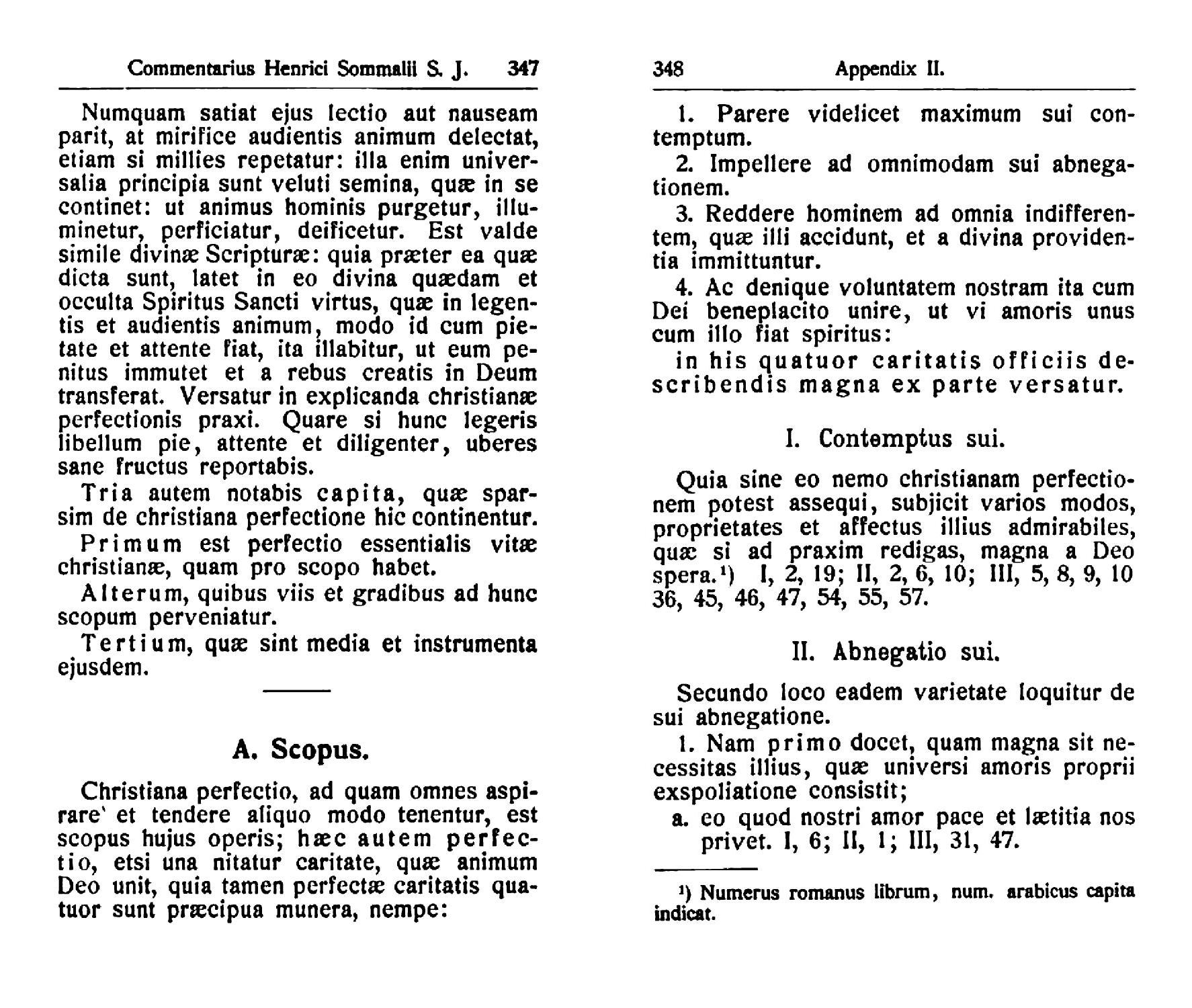 Commentarius Henrici Sommalii S. J. 347

Numquam satiat ejus lectio aut nauseam parit, at mirifice audientis animum delectat, etiam si millies repetatur: illa enim universalia principia sunt veluti semina, quæ in se continet: ut animus hominis purgetur, illuminetur, perficiatur, deificetur. Est valde simile divinæ Scripturæ: quia præter ea quæ dicta sunt, latet in eo divina quædam et occulta Spiritus Sancti virtus, quæ in legentis et audientis animum, modo id cum pietate et attente fiat, ita illabitur, ut eum penitus immutet et a rebus creatis in Deum transferat. Versatur in explicanda christianæ perfectionis praxi. Quare si hunc legeris libellum pie, attente et diligenter, uberes sane fructus reportabis.

Tria autem notabis capita, quæ sparsim de christiana perfectione hic continentur.

Primum est perfectio essentialis vitæ christianæ, quam pro scopo habet.

Alterum, quibus viis et gradibus ad hunc scopum perveniatur.

Tertium, quæ sint media et instrumenta ejusdem.

A. Scopus.

Christiana perfectio, ad quam omnes aspirare et tendere aliquo modo tenentur, est scopus hujus operis; hæc autem perfectio, etsi una nitatur caritate, quæ animum Deo unit, quia tamen perfectæ caritatis quatuor sunt præcipua munera, nempe:

348 Appendix II.

1. Parere videlicet maximum sui contemptum.

2. Impellere ad omnimodam sui abnegationem.

3. Reddere hominem ad omnia indifferentem, quæ illi accidunt, et a divina providentia immittuntur.

4. Ac denique voluntatem nostram ita cum Dei beneplacito unire, ut vi amoris unus cum illo fiat spiritus:

in his quatuor caritatis officiis describendis magna ex parte versatur.

I. Contemptus sui.

Quia sine eo nemo christianam perfectionem potest assequi, subjicit varios modos, proprietates et affectus illius admirabiles, quæ si ad praxim redigas, magna a Deo spera.¹) I, 2, 19; II, 2, 6, 10; III, 5, 8, 9, 10 36, 45, 46, 47, 54, 55, 57.

II. Abnegatio sui.

Secundo loco eadem varietate loquitur de sui abnegatione.

1. Nam primo docet, quam magna sit necessitas illius, quæ universi amoris proprii exspoliatione consistit;

a. eo quod nostri amor pace et lætitia nos privet. I, 6; II, 1; III, 31, 47.

¹) Numerus romanus librum, num. arabicus capita indicat.